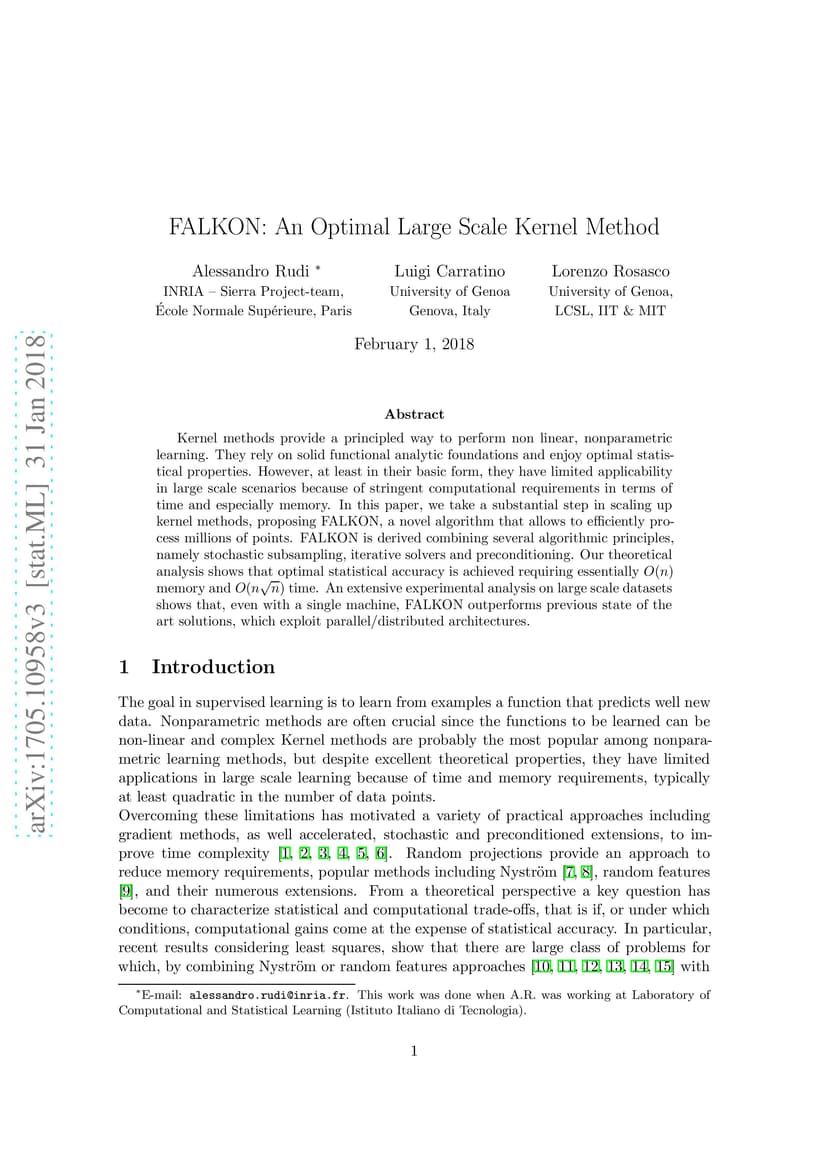 arXiv:1705.10958v3 [stat.ML] 31 Jan 2018

FALKON: An Optimal Large Scale Kernel Method

Alessandro Rudi *
INRIA – Sierra Project-team,
École Normale Supérieure, Paris

Luigi Carratino
University of Genoa
Genova, Italy

Lorenzo Rosasco
University of Genoa,
LCSL, IIT & MIT

February 1, 2018

Abstract

Kernel methods provide a principled way to perform non linear, nonparametric learning. They rely on solid functional analytic foundations and enjoy optimal statistical properties. However, at least in their basic form, they have limited applicability in large scale scenarios because of stringent computational requirements in terms of time and especially memory. In this paper, we take a substantial step in scaling up kernel methods, proposing FALKON, a novel algorithm that allows to efficiently process millions of points. FALKON is derived combining several algorithmic principles, namely stochastic subsampling, iterative solvers and preconditioning. Our theoretical analysis shows that optimal statistical accuracy is achieved requiring essentially $O(n)$ memory and $O(n\sqrt{n})$ time. An extensive experimental analysis on large scale datasets shows that, even with a single machine, FALKON outperforms previous state of the art solutions, which exploit parallel/distributed architectures.

1 Introduction

The goal in supervised learning is to learn from examples a function that predicts well new data. Nonparametric methods are often crucial since the functions to be learned can be non-linear and complex Kernel methods are probably the most popular among nonparametric learning methods, but despite excellent theoretical properties, they have limited applications in large scale learning because of time and memory requirements, typically at least quadratic in the number of data points.
Overcoming these limitations has motivated a variety of practical approaches including gradient methods, as well accelerated, stochastic and preconditioned extensions, to improve time complexity [1, 2, 3, 4, 5, 6]. Random projections provide an approach to reduce memory requirements, popular methods including Nyström [7, 8], random features [9], and their numerous extensions. From a theoretical perspective a key question has become to characterize statistical and computational trade-offs, that is if, or under which conditions, computational gains come at the expense of statistical accuracy. In particular, recent results considering least squares, show that there are large class of problems for which, by combining Nyström or random features approaches [10, 11, 12, 13, 14, 15] with

*E-mail: alessandro.rudi@inria.fr. This work was done when A.R. was working at Laboratory of Computational and Statistical Learning (Istituto Italiano di Tecnologia).

1